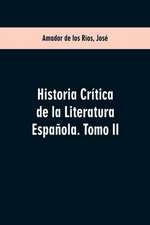 Amador de los Rios, José

Historia Crítica de la Literatura Española. Tomo II